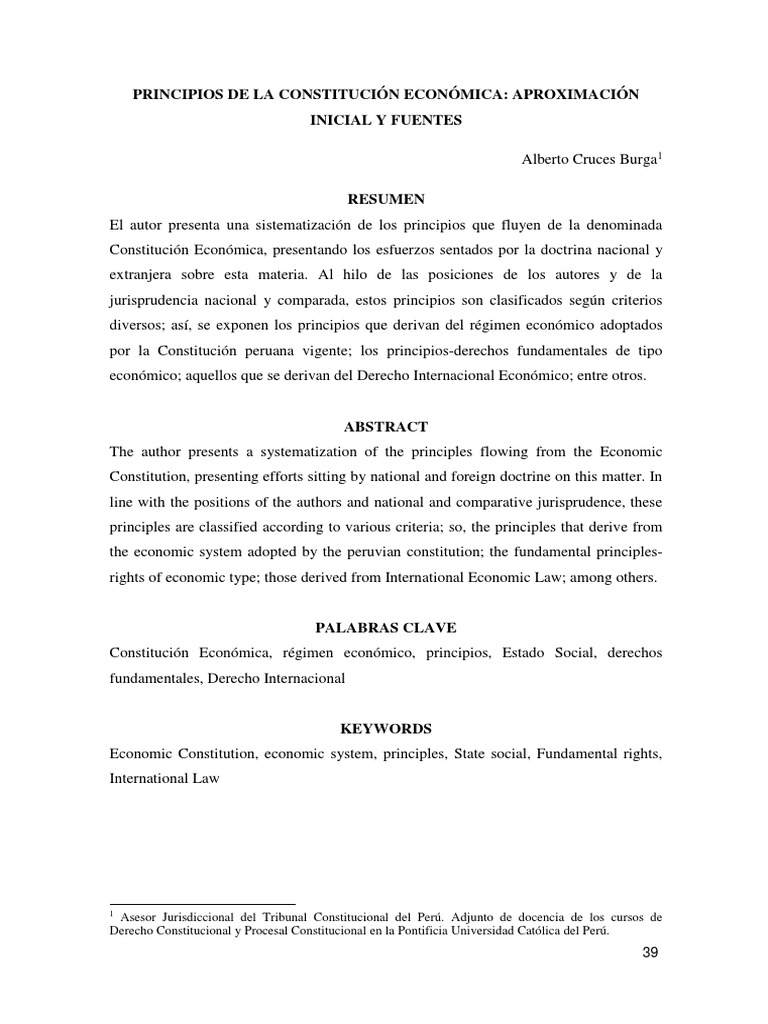 PRINCIPIOS DE LA CONSTITUCIÓN ECONÓMICA: APROXIMACIÓN INICIAL Y FUENTES

Alberto Cruces Burga$^1$

RESUMEN

El autor presenta una sistematización de los principios que fluyen de la denominada Constitución Económica, presentando los esfuerzos sentados por la doctrina nacional y extranjera sobre esta materia. Al hilo de las posiciones de los autores y de la jurisprudencia nacional y comparada, estos principios son clasificados según criterios diversos; así, se exponen los principios que derivan del régimen económico adoptados por la Constitución peruana vigente; los principios-derechos fundamentales de tipo económico; aquellos que se derivan del Derecho Internacional Económico; entre otros.

ABSTRACT

The author presents a systematization of the principles flowing from the Economic Constitution, presenting efforts sitting by national and foreign doctrine on this matter. In line with the positions of the authors and national and comparative jurisprudence, these principles are classified according to various criteria; so, the principles that derive from the economic system adopted by the peruvian constitution; the fundamental principles-rights of economic type; those derived from International Economic Law; among others.

PALABRAS CLAVE

Constitución Económica, régimen económico, principios, Estado Social, derechos fundamentales, Derecho Internacional

KEYWORDS

Economic Constitution, economic system, principles, State social, Fundamental rights, International Law

$^1$ Asesor Jurisdiccional del Tribunal Constitucional del Perú. Adjunto de docencia de los cursos de Derecho Constitucional y Procesal Constitucional en la Pontificia Universidad Católica del Perú.

39